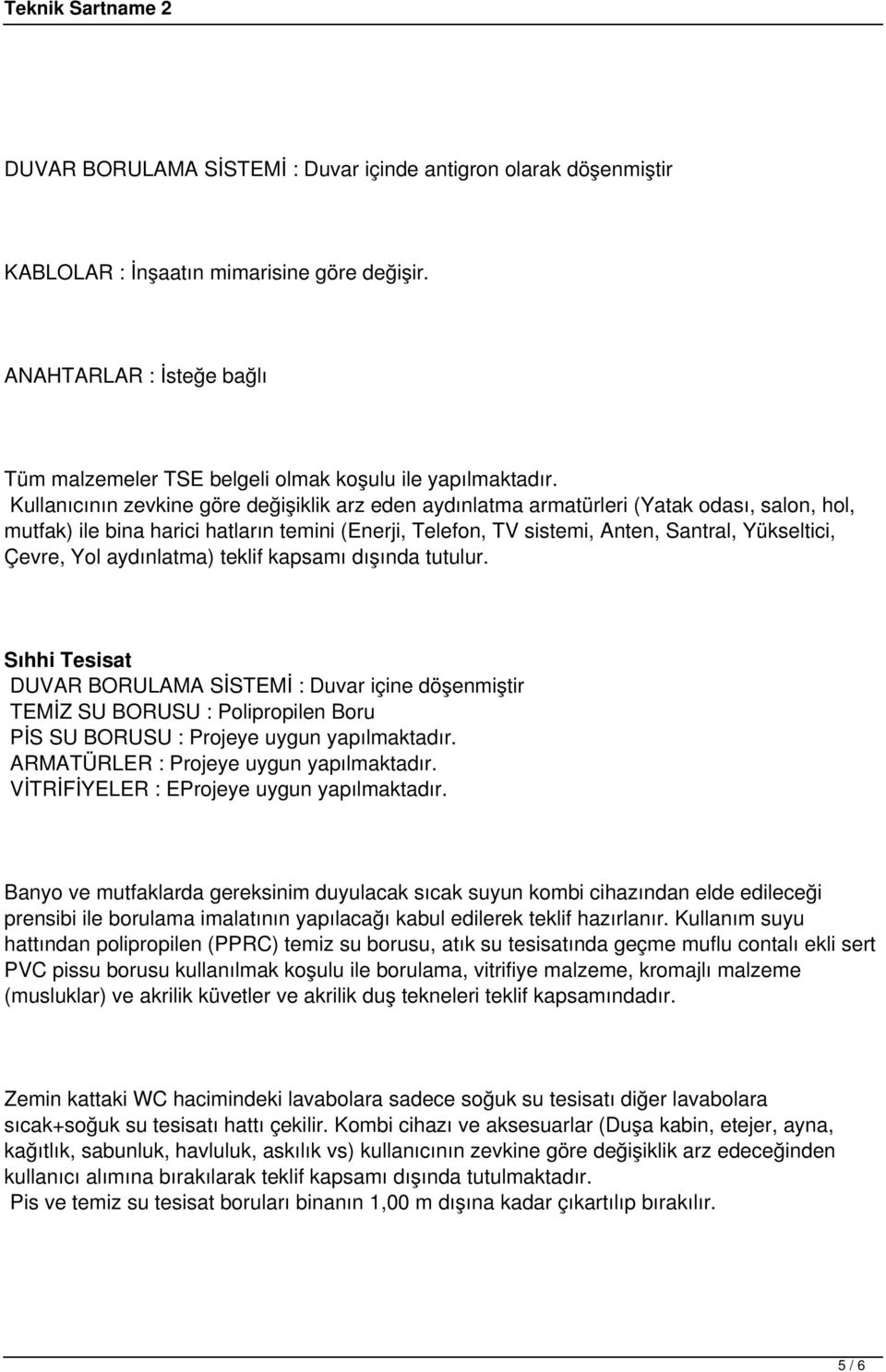 Teknik Sartname 2

DUVAR BORULAMA SİSTEMİ : Duvar içinde antigron olarak döşenmiştir

KABLOLAR : İnşaatın mimarisine göre değişir.

ANAHTARLAR : İsteğe bağlı

Tüm malzemeler TSE belgeli olmak koşulu ile yapılmaktadır.
Kullanıcının zevkine göre değişiklik arz eden aydınlatma armatürleri (Yatak odası, salon, hol, mutfak) ile bina harici hatların temini (Enerji, Telefon, TV sistemi, Anten, Santral, Yükseltici, Çevre, Yol aydınlatma) teklif kapsamı dışında tutulur.

Sıhhi Tesisat
DUVAR BORULAMA SİSTEMİ : Duvar içine döşenmiştir
TEMİZ SU BORUSU : Polipropilen Boru
PİS SU BORUSU : Projeye uygun yapılmaktadır.
ARMATÜRLER : Projeye uygun yapılmaktadır.
VİTRİFİYELER : EProjeye uygun yapılmaktadır.

Banyo ve mutfaklarda gereksinim duyulacak sıcak suyun kombi cihazından elde edileceği prensibi ile borulama imalatının yapılacağı kabul edilerek teklif hazırlanır. Kullanım suyu hattından polipropilen (PPRC) temiz su borusu, atık su tesisatında geçme muflu contalı ekli sert PVC pissu borusu kullanılmak koşulu ile borulama, vitrifiye malzeme, kromajlı malzeme (musluklar) ve akrilik küvetler ve akrilik duş tekneleri teklif kapsamındadır.

Zemin kattaki WC hacimindeki lavabolara sadece soğuk su tesisatı diğer lavabolara sıcak+soğuk su tesisatı hattı çekilir. Kombi cihazı ve aksesuarlar (Duşa kabin, etejer, ayna, kağıtlık, sabunluk, havluluk, askılık vs) kullanıcının zevkine göre değişiklik arz edeceğinden kullanıcı alımına bırakılarak teklif kapsamı dışında tutulmaktadır.
Pis ve temiz su tesisat boruları binanın 1,00 m dışına kadar çıkartılıp bırakılır.

5 / 6